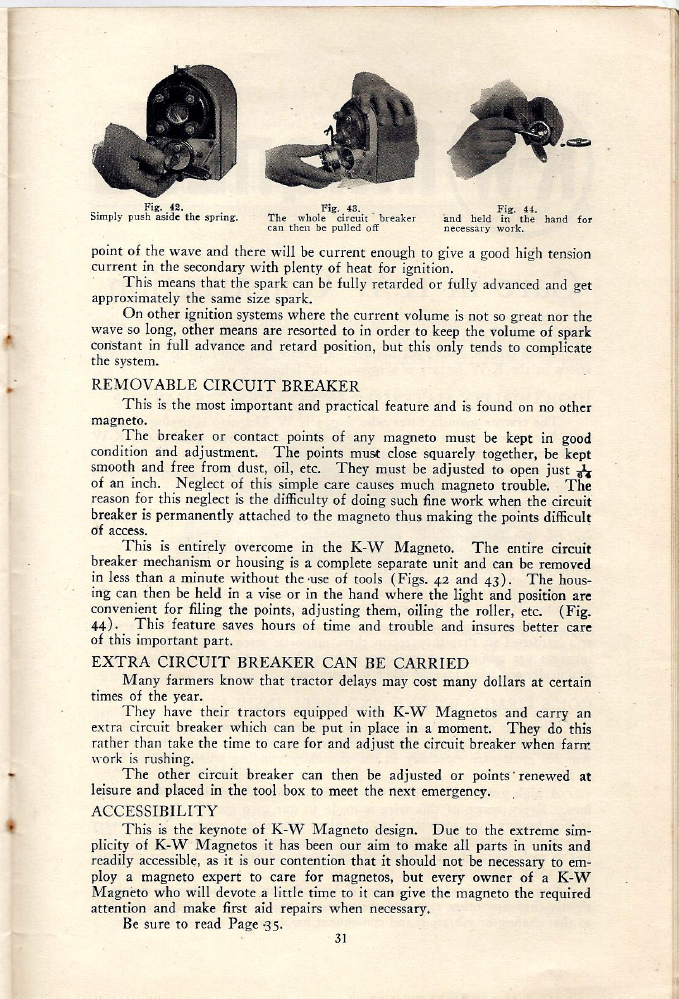 Fig. 42.
Simply push aside the spring.

Fig. 43.
The whole circuit breaker can then be pulled off

Fig. 44.
and held in the hand for necessary work.

point of the wave and there will be current enough to give a good high tension current in the secondary with plenty of heat for ignition.

This means that the spark can be fully retarded or fully advanced and get approximately the same size spark.

On other ignition systems where the current volume is not so great nor the wave so long, other means are resorted to in order to keep the volume of spark constant in full advance and retard position, but this only tends to complicate the system.

REMOVABLE CIRCUIT BREAKER

This is the most important and practical feature and is found on no other magneto.

The breaker or contact points of any magneto must be kept in good condition and adjustment. The points must close squarely together, be kept smooth and free from dust, oil, etc. They must be adjusted to open just $\frac{1}{64}$ of an inch. Neglect of this simple care causes much magneto trouble. The reason for this neglect is the difficulty of doing such fine work when the circuit breaker is permanently attached to the magneto thus making the points difficult of access.

This is entirely overcome in the K-W Magneto. The entire circuit breaker mechanism or housing is a complete separate unit and can be removed in less than a minute without the use of tools (Figs. 42 and 43). The housing can then be held in a vise or in the hand where the light and position are convenient for filing the points, adjusting them, oiling the roller, etc. (Fig. 44). This feature saves hours of time and trouble and insures better care of this important part.

EXTRA CIRCUIT BREAKER CAN BE CARRIED

Many farmers know that tractor delays may cost many dollars at certain times of the year.

They have their tractors equipped with K-W Magnetos and carry an extra circuit breaker which can be put in place in a moment. They do this rather than take the time to care for and adjust the circuit breaker when farm work is rushing.

The other circuit breaker can then be adjusted or points renewed at leisure and placed in the tool box to meet the next emergency.

ACCESSIBILITY

This is the keynote of K-W Magneto design. Due to the extreme simplicity of K-W Magnetos it has been our aim to make all parts in units and readily accessible, as it is our contention that it should not be necessary to employ a magneto expert to care for magnetos, but every owner of a K-W Magneto who will devote a little time to it can give the magneto the required attention and make first aid repairs when necessary.

Be sure to read Page 35.

31